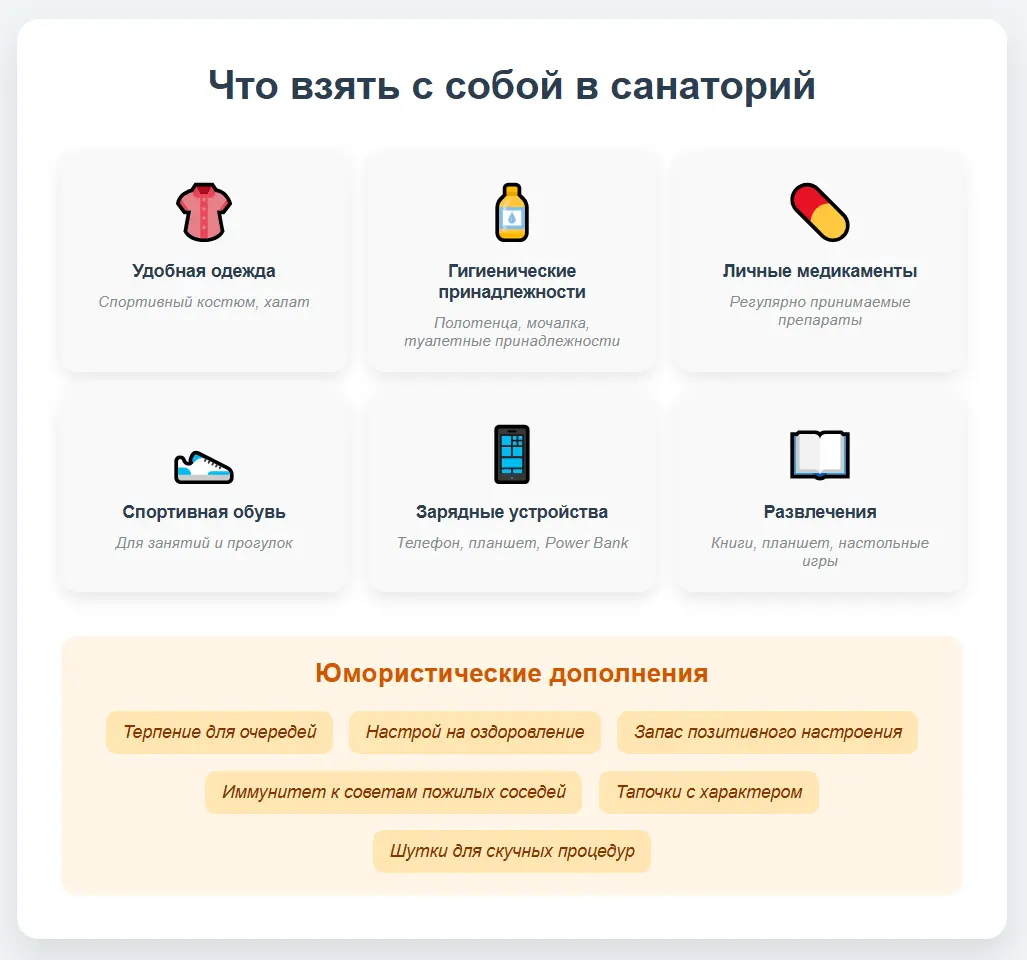 Что взять с собой в санаторий

Удобная одежда
Спортивный костюм, халат

Гигиенические принадлежности
Полотенца, мочалка, туалетные принадлежности

Личные медикаменты
Регулярно принимаемые препараты

Спортивная обувь
Для занятий и прогулок

Зарядные устройства
Телефон, планшет, Power Bank

Развлечения
Книги, планшет, настольные игры

Юмористические дополнения

Терпение для очередей

Настрой на оздоровление

Запас позитивного настроения

Иммунитет к советам пожилых соседей

Тапочки с характером

Шутки для скучных процедур